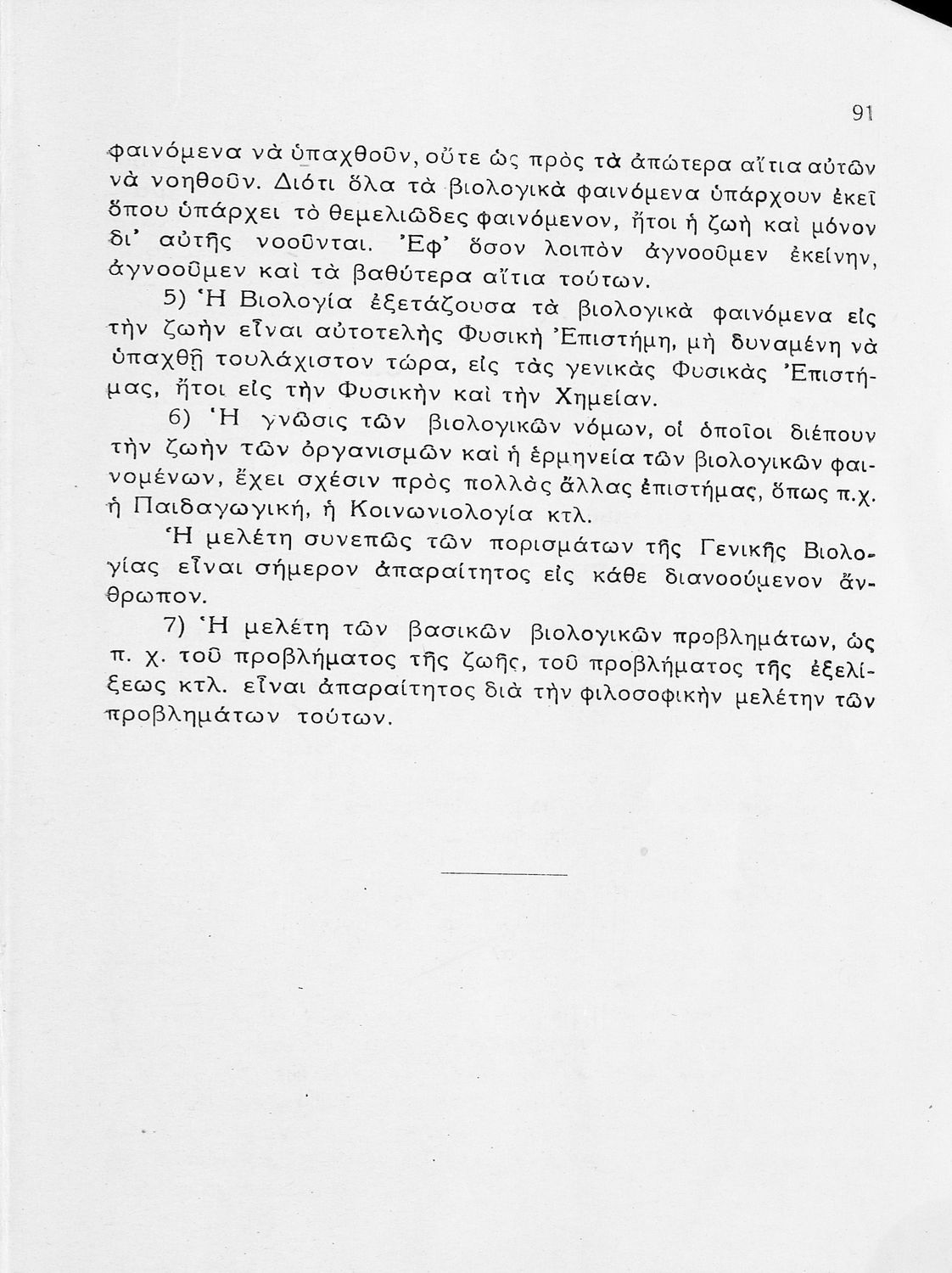 91

φαινόμενα νὰ ὑπαχθοῦν, οὔτε ὡς πρὸς τὰ ἀπώτερα αἴτια αὐτῶν νὰ νοηθοῦν. Διότι ὅλα τὰ βιολογικὰ φαινόμενα ὑπάρχουν ἐκεῖ ὅπου ὑπάρχει τὸ θεμελιῶδες φαινόμενον, ἤτοι ἡ ζωὴ καὶ μόνον δι' αὐτῆς νοοῦνται. Ἐφ' ὅσον λοιπὸν ἀγνοοῦμεν ἐκείνην, ἀγνοοῦμεν καὶ τὰ βαθύτερα αἴτια τούτων.

5) Ἡ Βιολογία ἐξετάζουσα τὰ βιολογικὰ φαινόμενα εἰς τὴν ζωὴν εἶναι αὐτοτελὴς Φυσικὴ Ἐπιστήμη, μὴ δυναμένη νὰ ὑπαχθῇ τουλάχιστον τώρα, εἰς τὰς γενικὰς Φυσικὰς Ἐπιστήμας, ἤτοι εἰς τὴν Φυσικὴν καὶ τὴν Χημείαν.

6) Ἡ γνῶσις τῶν βιολογικῶν νόμων, οἱ ὁποῖοι διέπουν τὴν ζωὴν τῶν ὀργανισμῶν καὶ ἡ ἑρμηνεία τῶν βιολογικῶν φαινομένων, ἔχει σχέσιν πρὸς πολλὰς ἄλλας ἐπιστήμας, ὅπως π.χ. ἡ Παιδαγωγική, ἡ Κοινωνιολογία κτλ.

Ἡ μελέτη συνεπῶς τῶν πορισμάτων τῆς Γενικῆς Βιολογίας εἶναι σήμερον ἀπαραίτητος εἰς κάθε διανοούμενον ἄνθρωπον.

7) Ἡ μελέτη τῶν βασικῶν βιολογικῶν προβλημάτων, ὡς π. χ. τοῦ προβλήματος τῆς ζωῆς, τοῦ προβλήματος τῆς ἐξελίξεως κτλ. εἶναι ἀπαραίτητος διὰ τὴν φιλοσοφικὴν μελέτην τῶν προβλημάτων τούτων.